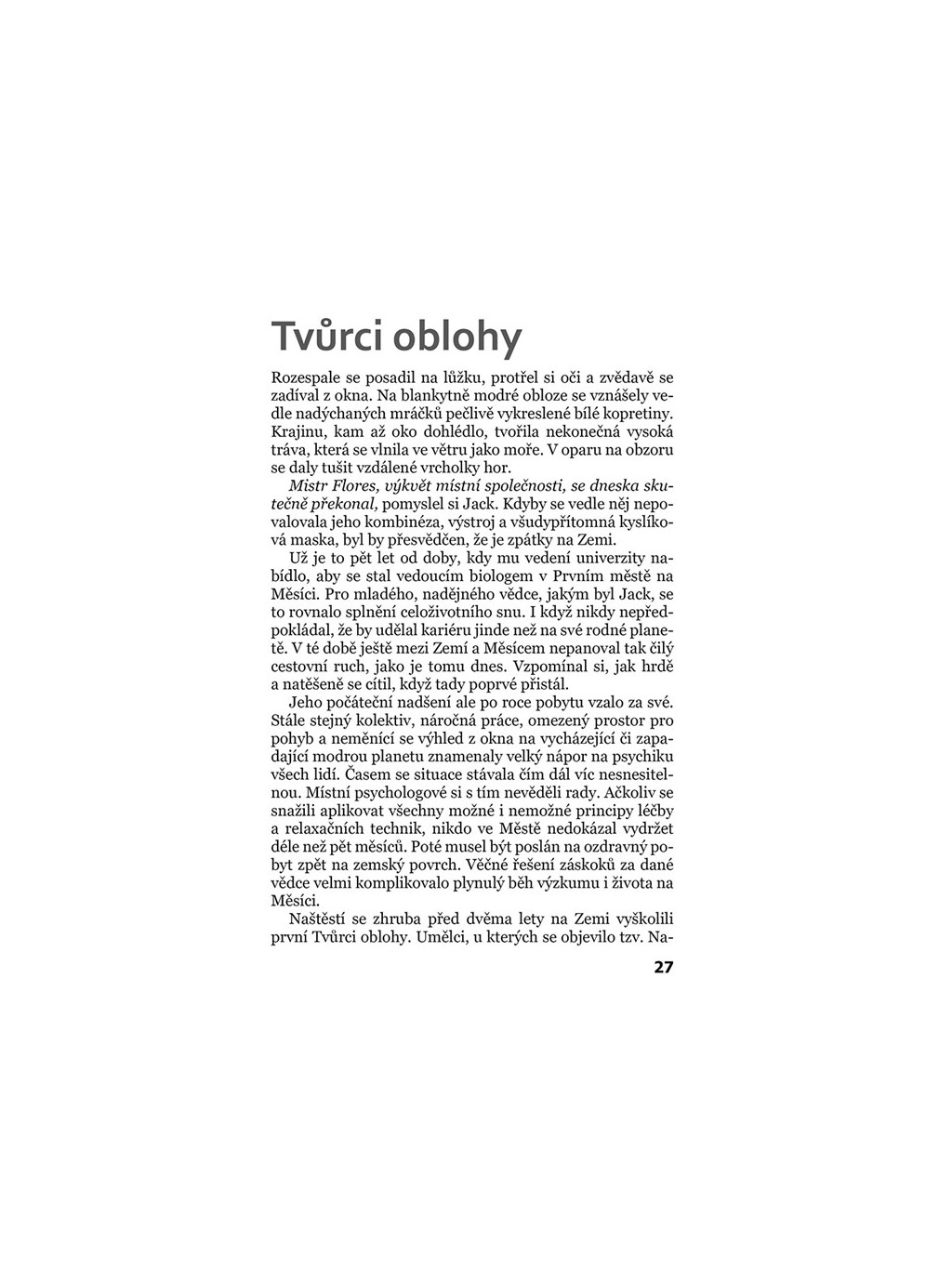 Tvůrci oblohy

Rozespale se posadil na lůžku, protřel si oči a zvědavě se zadíval z okna. Na blankytně modré obloze se vznášely vedle nadýchaných mráčků pečlivě vykreslené bílé kopretiny. Krajinu, kam až oko dohlédlo, tvořila nekonečná vysoká tráva, která se vlnila ve větru jako moře. V oparu na obzoru se daly tušit vzdálené vrcholky hor.

Mistr Flores, výkvět místní společnosti, se dneska skutečně překonal, pomyslel si Jack. Kdyby se vedle něj nepovalovala jeho kombinéza, výstroj a všudypřítomná kyslíková maska, byl by přesvědčen, že je zpátky na Zemi.

Už je to pět let od doby, kdy mu vedení univerzity nabídlo, aby se stal vedoucím biologem v Prvním městě na Měsíci. Pro mladého, nadějného vědce, jakým byl Jack, se to rovnalo splnění celoživotního snu. I když nikdy nepředpokládal, že by udělal kariéru jinde než na své rodné planetě. V té době ještě mezi Zemí a Měsícem nepanoval tak čilý cestovní ruch, jako je tomu dnes. Vzpomínal si, jak hrdě a natěšeně se cítil, když tady poprvé přistál.

Jeho počáteční nadšení ale po roce pobytu vzalo za své. Stále stejný kolektiv, náročná práce, omezený prostor pro pohyb a neměnící se výhled z okna na vycházející či zapadající modrou planetu znamenaly velký nápor na psychiku všech lidí. Časem se situace stávala čím dál víc nesnesitelnou. Místní psychologové si s tím nevěděli rady. Ačkoliv se snažili aplikovat všechny možné i nemožné principy léčby a relaxačních technik, nikdo ve Městě nedokázal vydržet déle než pět měsíců. Poté musel být poslán na ozdravný pobyt zpět na zemský povrch. Věčné řešení záskoků za dané vědce velmi komplikovalo plynulý běh výzkumu i života na Měsíci.

Naštěstí se zhruba před dvěma lety na Zemi vyškolili první Tvůrci oblohy. Umělci, u kterých se objevilo tzv. Na-

27